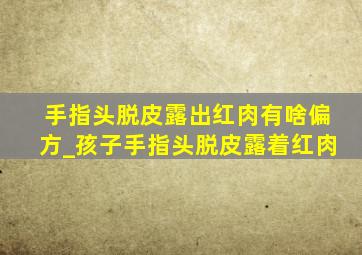 手指头脱皮露出红肉有啥偏方_孩子手指头脱皮露着红肉